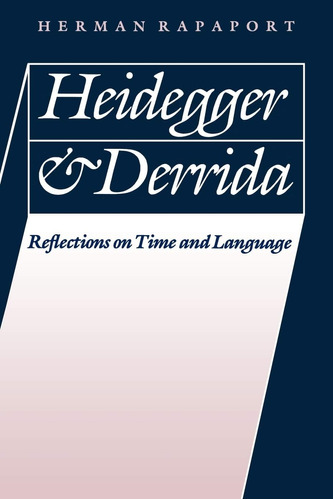 HERMAN RAPAPORT

Heidegger

& Derrida

Reflections on Time and Language